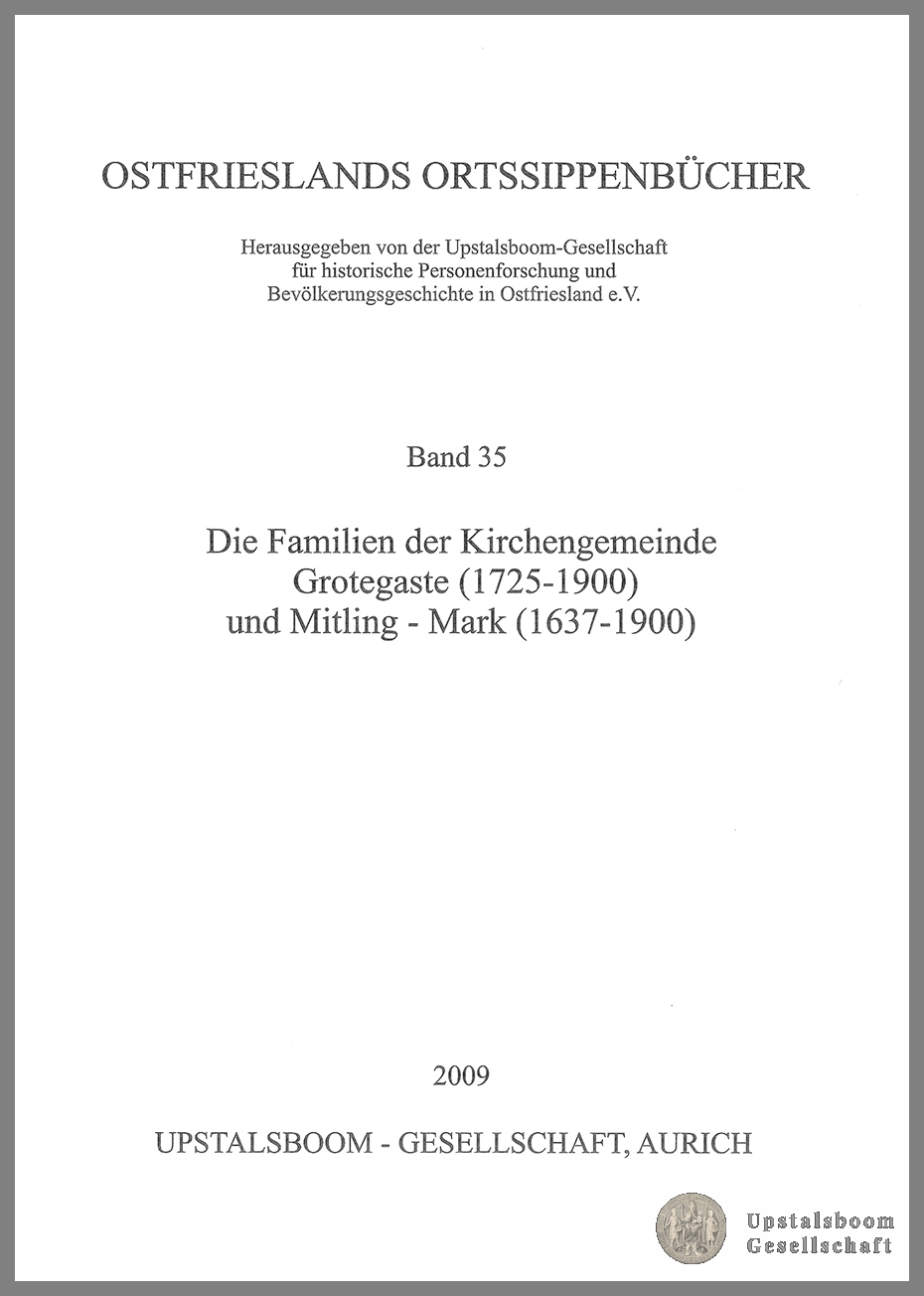 OSTFRIESLANDS ORTSSIPPENBÜCHER

Herausgegeben von der Upstalsboom-Gesellschaft für historische Personenforschung und Bevölkerungsgeschichte in Ostfriesland e.V.

Band 35

Die Familien der Kirchengemeinde Grotegaste (1725-1900) und Mitling - Mark (1637-1900)

2009

UPSTALSBOOM - GESELLSCHAFT, AURICH

Upstalsboom Gesellschaft